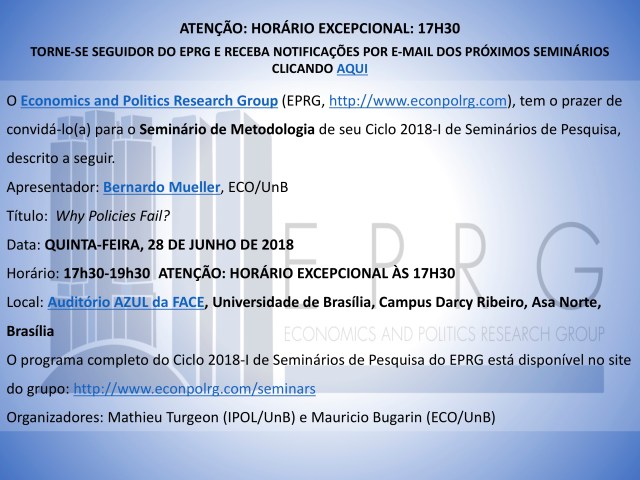 ATENÇÃO: HORÁRIO EXCEPCIONAL: 17H30

TORNE-SE SEGUIDOR DO EPRG E RECEBA NOTIFICAÇÕES POR E-MAIL DOS PRÓXIMOS SEMINÁRIOS CLICANDO AQUI

O Economics and Politics Research Group (EPRG, http://www.econpolrg.com), tem o prazer de convidá-lo(a) para o Seminário de Metodologia de seu Ciclo 2018-I de Seminários de Pesquisa, descrito a seguir.

Apresentador: Bernardo Mueller, ECO/UnB

Título: Why Policies Fail?

Data: QUINTA-FEIRA, 28 DE JUNHO DE 2018

Horário: 17h30-19h30 ATENÇÃO: HORÁRIO EXCEPCIONAL ÀS 17H30

Local: Auditório AZUL da FACE, Universidade de Brasília, Campus Darcy Ribeiro, Asa Norte, Brasília

O programa completo do Ciclo 2018-I de Seminários de Pesquisa do EPRG está disponível no site do grupo: http://www.econpolrg.com/seminars

Organizadores: Mathieu Turgeon (IPOL/UnB) e Mauricio Bugarin (ECO/UnB)

EPRG
ECONOMICS AND POLITICS RESEARCH GROUP